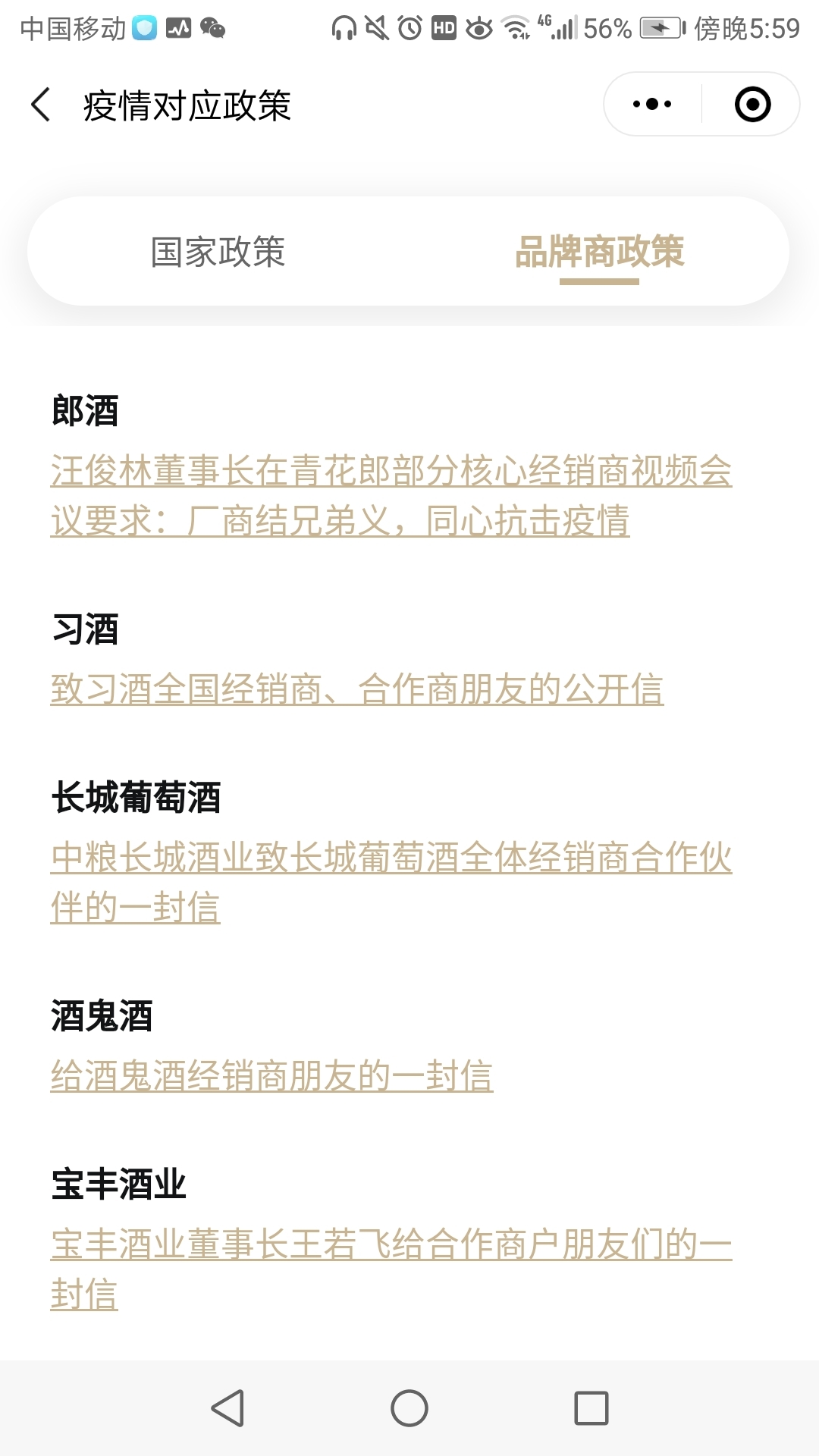 中国移动 HD 4G 56% 傍晚5:59

疫情对应政策

国家政策 品牌商政策

郎酒

汪俊林董事长在青花郎部分核心经销商视频会议要求：厂商结兄弟义，同心抗击疫情

习酒

致习酒全国经销商、合作商朋友的公开信

长城葡萄酒

中粮长城酒业致长城葡萄酒全体经销商合作伙伴的一封信

酒鬼酒

给酒鬼酒经销商朋友的一封信

宝丰酒业

宝丰酒业董事长王若飞给合作商户朋友们的一封信